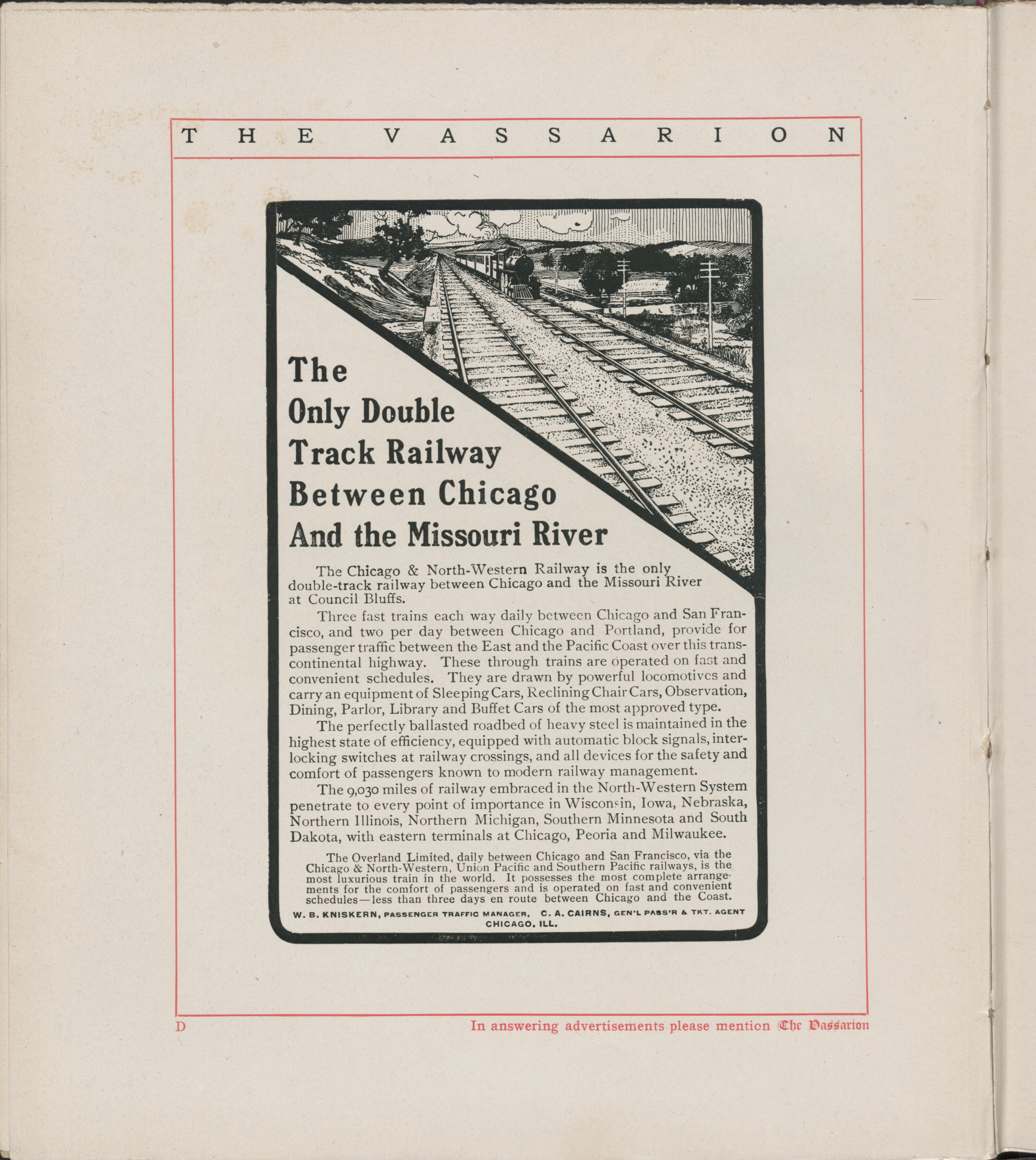 THE VASSARION

The Only Double Track Railway Between Chicago And the Missouri River

The Chicago & North-Western Railway is the only double-track railway between Chicago and the Missouri River at Council Bluffs.

Three fast trains each way daily between Chicago and San Francisco, and two per day between Chicago and Portland, provide for passenger traffic between the East and the Pacific Coast over this transcontinental highway. These through trains are operated on fast and convenient schedules. They are drawn by powerful locomotives and carry an equipment of Sleeping Cars, Reclining Chair Cars, Observation, Dining, Parlor, Library and Buffet Cars of the most approved type.

The perfectly ballasted roadbed of heavy steel is maintained in the highest state of efficiency, equipped with automatic block signals, interlocking switches at railway crossings, and all devices for the safety and comfort of passengers known to modern railway management.

The 9,030 miles of railway embraced in the North-Western System penetrate to every point of importance in Wisconsin, Iowa, Nebraska, Northern Illinois, Northern Michigan, Southern Minnesota and South Dakota, with eastern terminals at Chicago, Peoria and Milwaukee.

The Overland Limited, daily between Chicago and San Francisco, via the Chicago & North-Western, Union Pacific and Southern Pacific railways, is the most luxurious train in the world. It possesses the most complete arrangements for the comfort of passengers and is operated on fast and convenient schedules—less than three days en route between Chicago and the Coast.

W. B. KNISKERN, PASSENGER TRAFFIC MANAGER, C. A. CAIRNS, GEN'L PASS'R & TKT. AGENT
CHICAGO, ILL.

D

In answering advertisements please mention The Vassarion